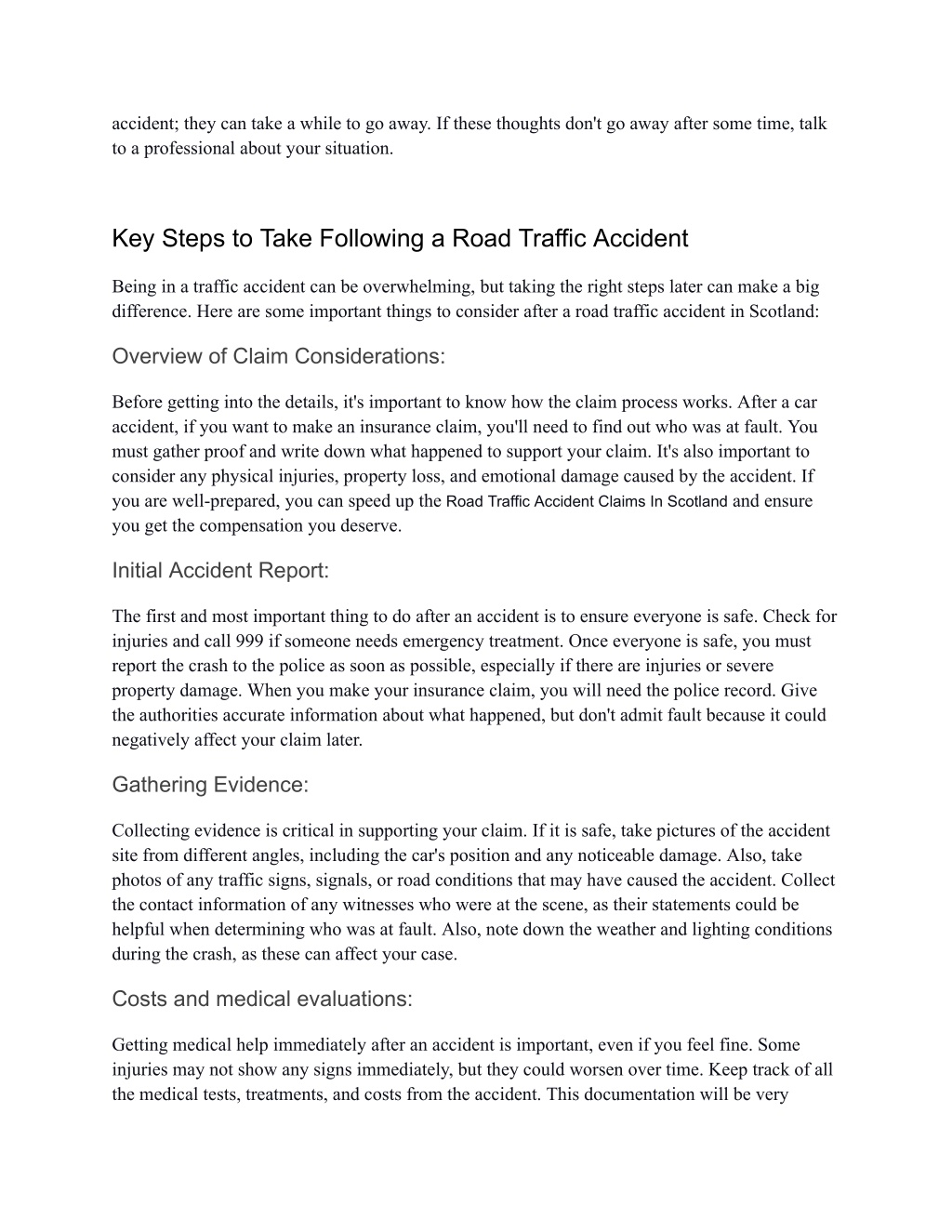 accident; they can take a while to go away. If these thoughts don't go away after some time, talk to a professional about your situation.

Key Steps to Take Following a Road Traffic Accident

Being in a traffic accident can be overwhelming, but taking the right steps later can make a big difference. Here are some important things to consider after a road traffic accident in Scotland:

Overview of Claim Considerations:

Before getting into the details, it's important to know how the claim process works. After a car accident, if you want to make an insurance claim, you'll need to find out who was at fault. You must gather proof and write down what happened to support your claim. It's also important to consider any physical injuries, property loss, and emotional damage caused by the accident. If you are well-prepared, you can speed up the Road Traffic Accident Claims In Scotland and ensure you get the compensation you deserve.

Initial Accident Report:

The first and most important thing to do after an accident is to ensure everyone is safe. Check for injuries and call 999 if someone needs emergency treatment. Once everyone is safe, you must report the crash to the police as soon as possible, especially if there are injuries or severe property damage. When you make your insurance claim, you will need the police record. Give the authorities accurate information about what happened, but don't admit fault because it could negatively affect your claim later.

Gathering Evidence:

Collecting evidence is critical in supporting your claim. If it is safe, take pictures of the accident site from different angles, including the car's position and any noticeable damage. Also, take photos of any traffic signs, signals, or road conditions that may have caused the accident. Collect the contact information of any witnesses who were at the scene, as their statements could be helpful when determining who was at fault. Also, note down the weather and lighting conditions during the crash, as these can affect your case.

Costs and medical evaluations:

Getting medical help immediately after an accident is important, even if you feel fine. Some injuries may not show any signs immediately, but they could worsen over time. Keep track of all the medical tests, treatments, and costs from the accident. This documentation will be very